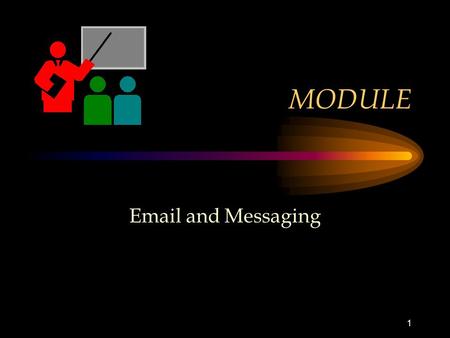 MODULE

Email and Messaging

1